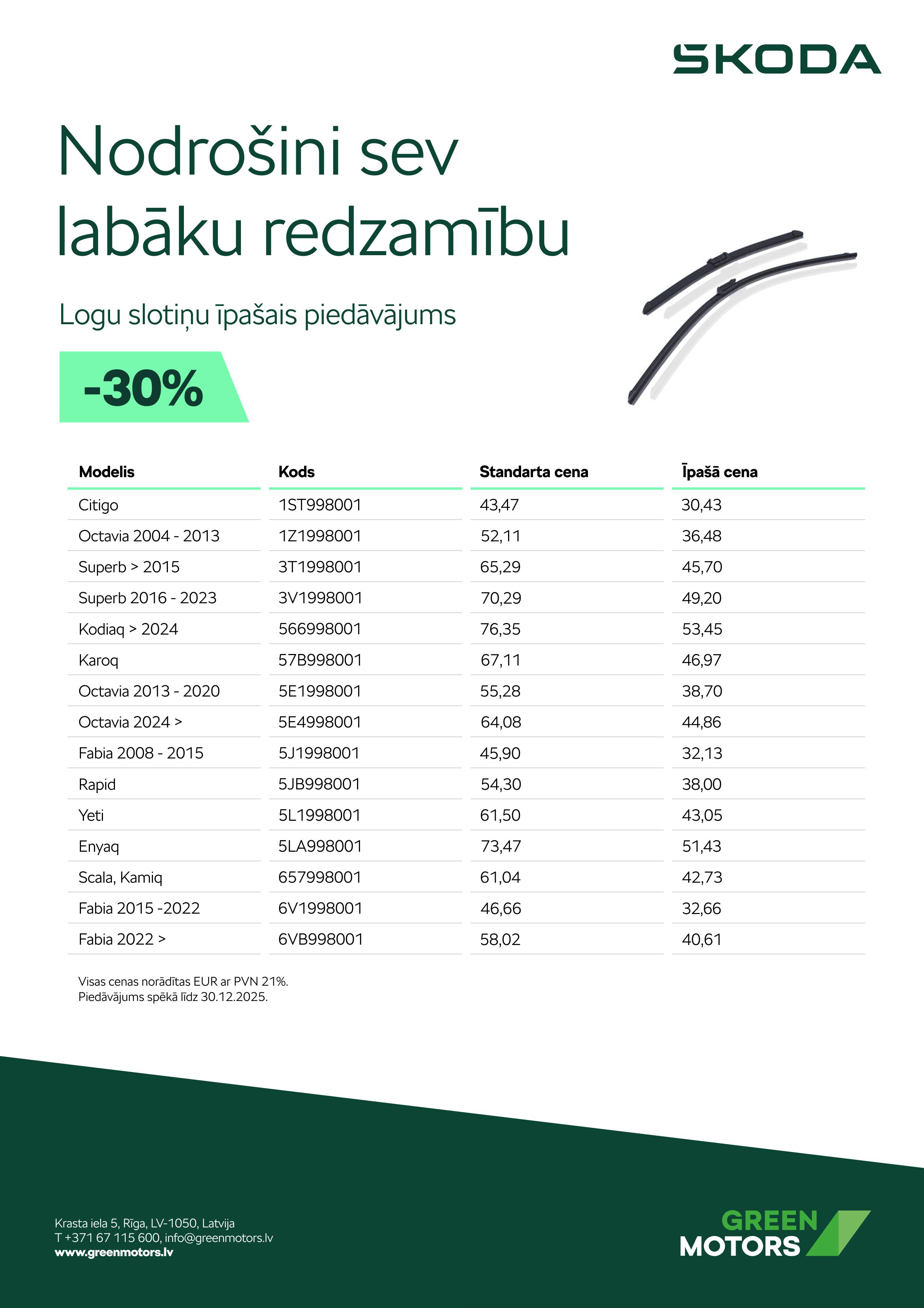 ŠKODA

Nodrošini sev labāku redzamību

Logu slotiņu īpašais piedāvājums

-30%

| Modelis | Kods | Standarta cena | Īpašā cena |
|---|---|---|---|
| Citigo | 1ST998001 | 43,47 | 30,43 |
| Octavia 2004 - 2013 | 1Z1998001 | 52,11 | 36,48 |
| Superb > 2015 | 3T1998001 | 65,29 | 45,70 |
| Superb 2016 - 2023 | 3V1998001 | 70,29 | 49,20 |
| Kodiaq > 2024 | 566998001 | 76,35 | 53,45 |
| Karoq | 57B998001 | 67,11 | 46,97 |
| Octavia 2013 - 2020 | 5E1998001 | 55,28 | 38,70 |
| Octavia 2024 > | 5E4998001 | 64,08 | 44,86 |
| Fabia 2008 - 2015 | 5J1998001 | 45,90 | 32,13 |
| Rapid | 5JB998001 | 54,30 | 38,00 |
| Yeti | 5L1998001 | 61,50 | 43,05 |
| Enyaq | 5LA998001 | 73,47 | 51,43 |
| Scala, Kamiq | 657998001 | 61,04 | 42,73 |
| Fabia 2015 -2022 | 6V1998001 | 46,66 | 32,66 |
| Fabia 2022 > | 6VB998001 | 58,02 | 40,61 |

Visas cenas norādītas EUR ar PVN 21%.
Piedāvājums spēkā līdz 30.12.2025.

Krasta iela 5, Rīga, LV-1050, Latvija
T +371 67 115 600, info@greenmotors.lv
www.greenmotors.lv

GREEN MOTORS